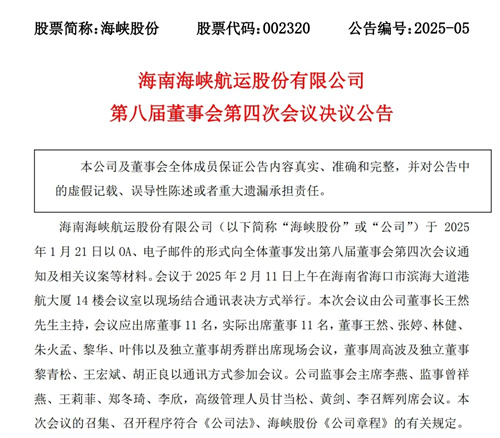 股票简称：海峡股份　　股票代码：002320　　公告编号：2025-05

海南海峡航运股份有限公司
第八届董事会第四次会议决议公告

本公司及董事会全体成员保证公告内容真实、准确和完整，并对公告中的虚假记载、误导性陈述或者重大遗漏承担责任。

海南海峡航运股份有限公司（以下简称“海峡股份”或“公司”）于 2025 年 1 月 21 日以 OA、电子邮件的形式向全体董事发出第八届董事会第四次会议通知及相关议案等材料。会议于 2025 年 2 月 11 日上午在海南省海口市滨海大道港航大厦 14 楼会议室以现场结合通讯表决方式举行。本次会议由公司董事长王然先生主持，会议应出席董事 11 名，实际出席董事 11 名，董事王然、张婷、林健、朱火孟、黎华、叶伟以及独立董事胡秀群出席现场会议，董事周高波及独立董事黎青松、王宏斌、胡正良以通讯方式参加会议。公司监事会主席李燕、监事曾祥燕、王莉菲、郑冬琦、李欣，高级管理人员甘当松、黄剑、李召辉列席会议。本次会议的召集、召开程序符合《公司法》、海峡股份《公司章程》的有关规定。